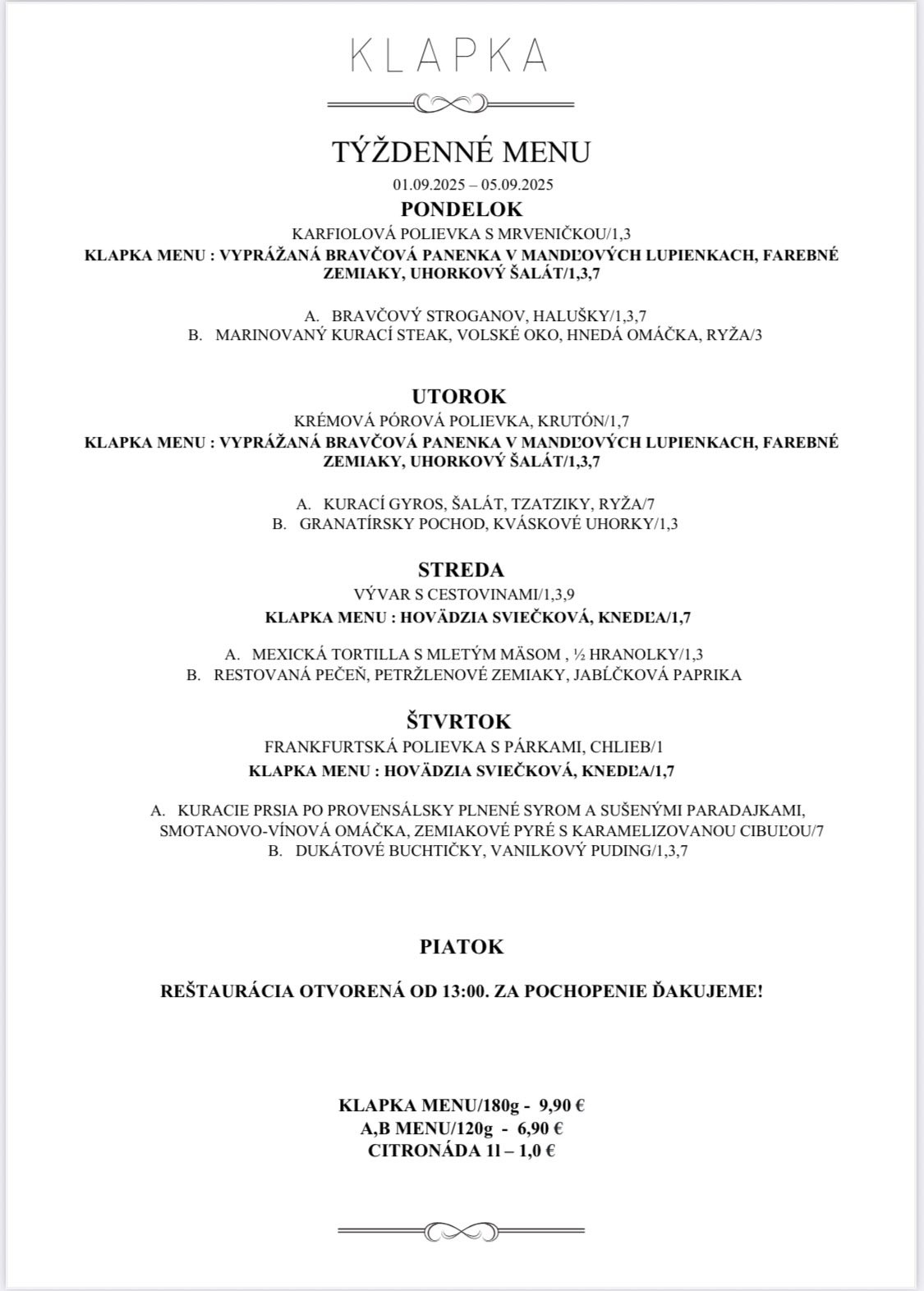 KLAPKA

TÝŽDENNÉ MENU

01.09.2025 – 05.09.2025

PONDELOK

KARFIOLOVÁ POLIEVKA S MRVENIČKOU/1,3

KLAPKA MENU : VYPRÁŽANÁ BRAVČOVÁ PANENKA V MANDĽOVÝCH LUPIENKACH, FAREBNÉ ZEMIAKY, UHORKOVÝ ŠALÁT/1,3,7

A. BRAVČOVÝ STROGANOV, HALUŠKY/1,3,7
B. MARINOVANÝ KURACÍ STEAK, VOLSKÉ OKO, HNEDÁ OMÁČKA, RYŽA/3

UTOROK

KRÉMOVÁ PÓROVÁ POLIEVKA, KRUTÓN/1,7

KLAPKA MENU : VYPRÁŽANÁ BRAVČOVÁ PANENKA V MANDĽOVÝCH LUPIENKACH, FAREBNÉ ZEMIAKY, UHORKOVÝ ŠALÁT/1,3,7

A. KURACÍ GYROS, ŠALÁT, TZATZIKY, RYŽA/7
B. GRANATÍRSKY POCHOD, KVÁSKOVÉ UHORKY/1,3

STREDA

VÝVAR S CESTOVINAMI/1,3,9

KLAPKA MENU : HOVÄDZIA SVIEČKOVÁ, KNEDĽA/1,7

A. MEXICKÁ TORTILLA S MLETÝM MÄSOM , ½ HRANOLKY/1,3
B. RESTOVANÁ PEČEŇ, PETRŽLENOVÉ ZEMIAKY, JABĹČKOVÁ PAPRIKA

ŠTVRTOK

FRANKFURTSKÁ POLIEVKA S PÁRKAMI, CHLIEB/1

KLAPKA MENU : HOVÄDZIA SVIEČKOVÁ, KNEDĽA/1,7

A. KURACIE PRSIA PO PROVENSÁLSKY PLNENÉ SYROM A SUŠENÝMI PARADAJKAMI, SMOTANOVO-VÍNOVÁ OMÁČKA, ZEMIAKOVÉ PYRÉ S KARAMELIZOVANOU CIBUĽOU/7
B. DUKÁTOVÉ BUCHTIČKY, VANILKOVÝ PUDING/1,3,7

PIATOK

REŠTAURÁCIA OTVORENÁ OD 13:00. ZA POCHOPENIE ĎAKUJEME!

KLAPKA MENU/180g - 9,90 €
A,B MENU/120g - 6,90 €
CITRONÁDA 1l – 1,0 €